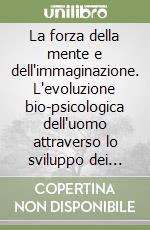 unilibro

La forza della mente e dell'immaginazione. L'evoluzione bio-psicologica dell'uomo attraverso lo sviluppo dei…

COPERTINA NON DISPONIBILE